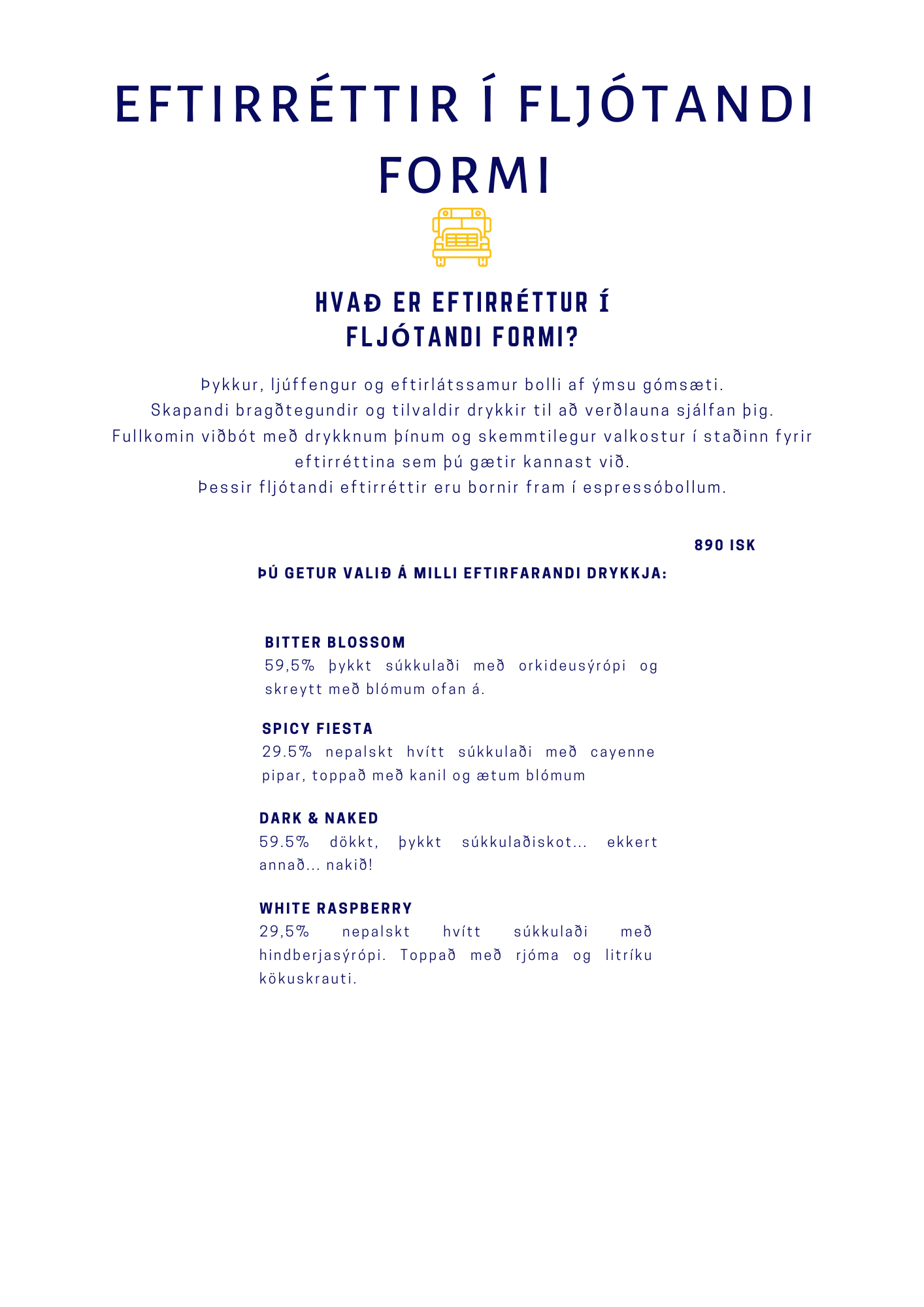 EFTIRRÉTTIR Í FLJÓTANDI FORMI

HVAÐ ER EFTIRRÉTTUR Í FLJÓTANDI FORMI?

Þykkur, ljúffengur og eftirlátssamur bolli af ýmsu gómsæti.
Skapandi bragðtegundir og tilvaldir drykkir til að verðlauna sjálfan þig.
Fullkomin viðbót með drykknum þínum og skemmtilegur valkostur í staðinn fyrir eftirréttina sem þú gætir kannast við.
Þessir fljótandi eftirréttir eru bornir fram í espressóbollum.

890 ISK

ÞÚ GETUR VALIÐ Á MILLI EFTIRFARANDI DRYKKJA:

BITTER BLOSSOM
59,5% þykkt súkkulaði með orkideusýrópi og skreytt með blómum ofan á.

SPICY FIESTA
29.5% nepalskt hvítt súkkulaði með cayenne pipar, toppað með kanil og ætum blómum

DARK & NAKED
59.5% dökkt, þykkt súkkulaðiskot... ekkert annað... nakið!

WHITE RASPBERRY
29,5% nepalskt hvítt súkkulaði með hindberjasýrópi. Toppað með rjóma og litríku kökuskrauti.